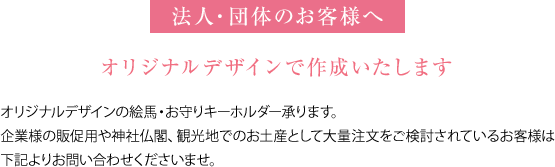 法人・団体のお客様へ

オリジナルデザインで作成いたします

オリジナルデザインの絵馬・お守りキーホルダー承ります。
企業様の販促用や神社仏閣、観光地でのお土産として大量注文をご検討されているお客様は下記よりお問い合わせくださいませ。